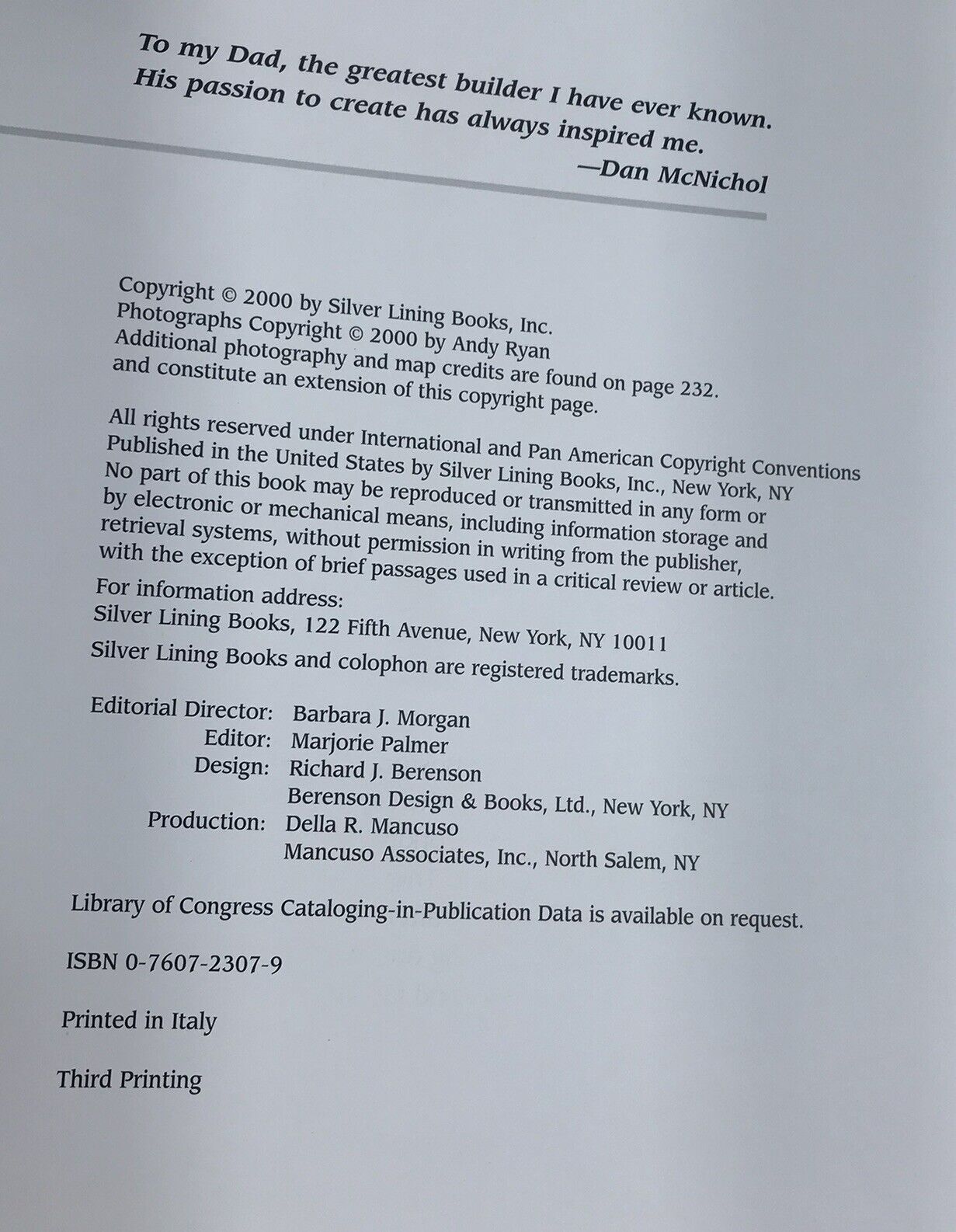 To my Dad, the greatest builder I have ever known. His passion to create has always inspired me.
—Dan McNichol

Copyright © 2000 by Silver Lining Books, Inc.
Photographs Copyright © 2000 by Andy Ryan
Additional photography and map credits are found on page 232. and constitute an extension of this copyright page.

All rights reserved under International and Pan American Copyright Conventions
Published in the United States by Silver Lining Books, Inc., New York, NY
No part of this book may be reproduced or transmitted in any form or by electronic or mechanical means, including information storage and retrieval systems, without permission in writing from the publisher, with the exception of brief passages used in a critical review or article.
For information address:
Silver Lining Books, 122 Fifth Avenue, New York, NY 10011
Silver Lining Books and colophon are registered trademarks.

Editorial Director: Barbara J. Morgan
Editor: Marjorie Palmer
Design: Richard J. Berenson
Berenson Design & Books, Ltd., New York, NY
Production: Della R. Mancuso
Mancuso Associates, Inc., North Salem, NY

Library of Congress Cataloging-in-Publication Data is available on request.

ISBN 0-7607-2307-9

Printed in Italy

Third Printing